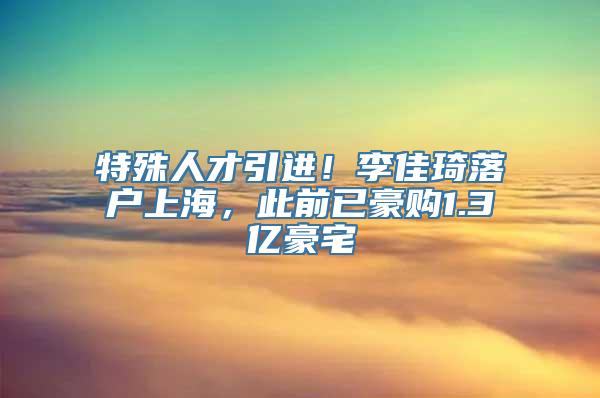 特殊人才引进！李佳琦落户上海，此前已豪购1.3亿豪宅